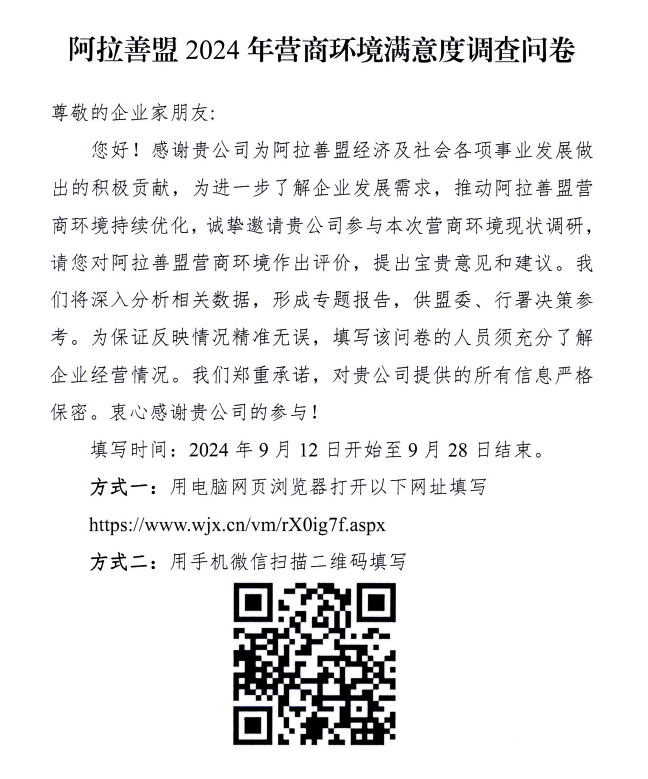 阿拉善盟 2024 年营商环境满意度调查问卷

尊敬的企业家朋友:

您好！感谢贵公司为阿拉善盟经济及社会各项事业发展做出的积极贡献，为进一步了解企业发展需求，推动阿拉善盟营商环境持续优化，诚挚邀请贵公司参与本次营商环境现状调研，请您对阿拉善盟营商环境作出评价，提出宝贵意见和建议。我们将深入分析相关数据，形成专题报告，供盟委、行署决策参考。为保证反映情况精准无误，填写该问卷的人员须充分了解企业经营情况。我们郑重承诺，对贵公司提供的所有信息严格保密。衷心感谢贵公司的参与！

填写时间：2024 年 9 月 12 日开始至 9 月 28 日结束。

方式一：用电脑网页浏览器打开以下网址填写

https://www.wjx.cn/vm/rX0ig7f.aspx

方式二：用手机微信扫描二维码填写